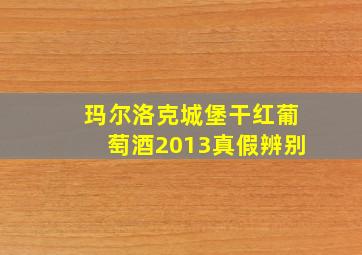 玛尔洛克城堡干红葡萄酒2013真假辨别